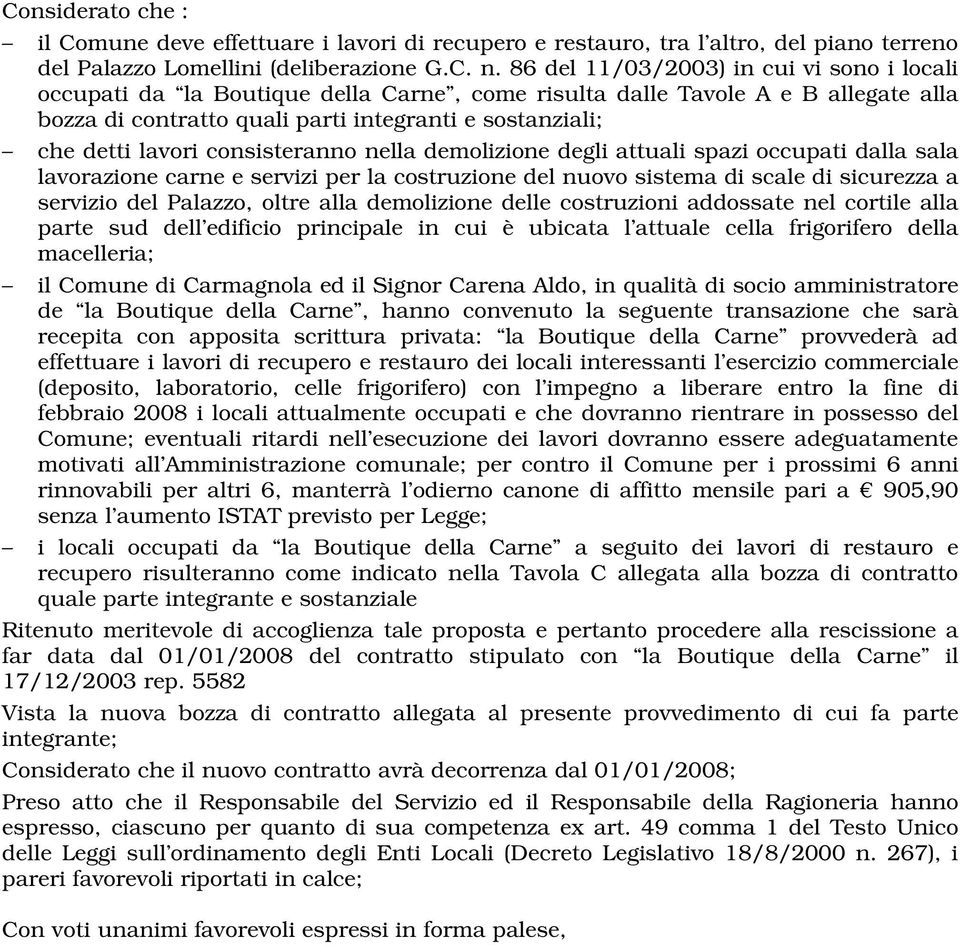 Considerato che :

– il Comune deve effettuare i lavori di recupero e restauro, tra l'altro, del piano terreno del Palazzo Lomellini (deliberazione G.C. n. 86 del 11/03/2003) in cui vi sono i locali occupati da "la Boutique della Carne", come risulta dalle Tavole A e B allegate alla bozza di contratto quali parti integranti e sostanziali;

– che detti lavori consisteranno nella demolizione degli attuali spazi occupati dalla sala lavorazione carne e servizi per la costruzione del nuovo sistema di scale di sicurezza a servizio del Palazzo, oltre alla demolizione delle costruzioni addossate nel cortile alla parte sud dell'edificio principale in cui è ubicata l'attuale cella frigorifero della macelleria;

– il Comune di Carmagnola ed il Signor Carena Aldo, in qualità di socio amministratore de "la Boutique della Carne", hanno convenuto la seguente transazione che sarà recepita con apposita scrittura privata: "la Boutique della Carne" provvederà ad effettuare i lavori di recupero e restauro dei locali interessanti l'esercizio commerciale (deposito, laboratorio, celle frigorifero) con l'impegno a liberare entro la fine di febbraio 2008 i locali attualmente occupati e che dovranno rientrare in possesso del Comune; eventuali ritardi nell'esecuzione dei lavori dovranno essere adeguatamente motivati all'Amministrazione comunale; per contro il Comune per i prossimi 6 anni rinnovabili per altri 6, manterrà l'odierno canone di affitto mensile pari a € 905,90 senza l'aumento ISTAT previsto per Legge;

– i locali occupati da "la Boutique della Carne" a seguito dei lavori di restauro e recupero risulteranno come indicato nella Tavola C allegata alla bozza di contratto quale parte integrante e sostanziale

Ritenuto meritevole di accoglienza tale proposta e pertanto procedere alla rescissione a far data dal 01/01/2008 del contratto stipulato con "la Boutique della Carne" il 17/12/2003 rep. 5582

Vista la nuova bozza di contratto allegata al presente provvedimento di cui fa parte integrante;

Considerato che il nuovo contratto avrà decorrenza dal 01/01/2008;

Preso atto che il Responsabile del Servizio ed il Responsabile della Ragioneria hanno espresso, ciascuno per quanto di sua competenza ex art. 49 comma 1 del Testo Unico delle Leggi sull'ordinamento degli Enti Locali (Decreto Legislativo 18/8/2000 n. 267), i pareri favorevoli riportati in calce;

Con voti unanimi favorevoli espressi in forma palese,